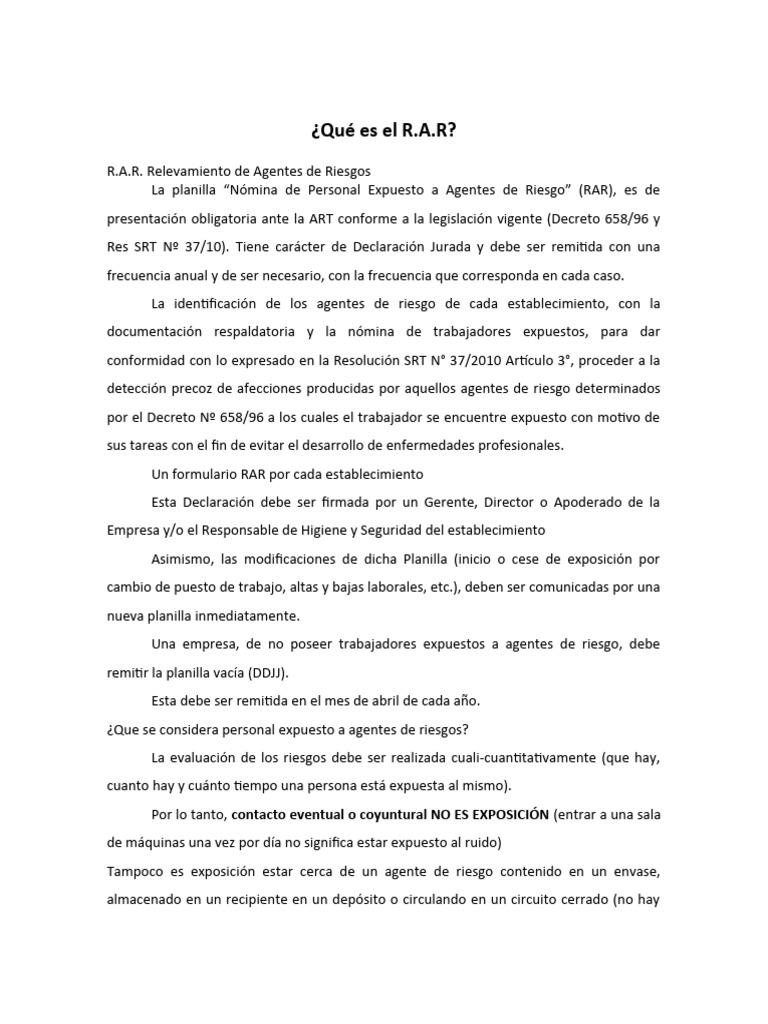 ¿Qué es el R.A.R?

R.A.R. Relevamiento de Agentes de Riesgos

La planilla “Nómina de Personal Expuesto a Agentes de Riesgo” (RAR), es de presentación obligatoria ante la ART conforme a la legislación vigente (Decreto 658/96 y Res SRT Nº 37/10). Tiene carácter de Declaración Jurada y debe ser remitida con una frecuencia anual y de ser necesario, con la frecuencia que corresponda en cada caso.

La identificación de los agentes de riesgo de cada establecimiento, con la documentación respaldatoria y la nómina de trabajadores expuestos, para dar conformidad con lo expresado en la Resolución SRT N° 37/2010 Artículo 3°, proceder a la detección precoz de afecciones producidas por aquellos agentes de riesgo determinados por el Decreto Nº 658/96 a los cuales el trabajador se encuentre expuesto con motivo de sus tareas con el fin de evitar el desarrollo de enfermedades profesionales.

Un formulario RAR por cada establecimiento

Esta Declaración debe ser firmada por un Gerente, Director o Apoderado de la Empresa y/o el Responsable de Higiene y Seguridad del establecimiento

Asimismo, las modificaciones de dicha Planilla (inicio o cese de exposición por cambio de puesto de trabajo, altas y bajas laborales, etc.), deben ser comunicadas por una nueva planilla inmediatamente.

Una empresa, de no poseer trabajadores expuestos a agentes de riesgo, debe remitir la planilla vacía (DDJJ).

Esta debe ser remitida en el mes de abril de cada año.

¿Que se considera personal expuesto a agentes de riesgos?

La evaluación de los riesgos debe ser realizada cuali-cuantitativamente (que hay, cuanto hay y cuánto tiempo una persona está expuesta al mismo).

Por lo tanto, contacto eventual o coyuntural NO ES EXPOSICIÓN (entrar a una sala de máquinas una vez por día no significa estar expuesto al ruido)

Tampoco es exposición estar cerca de un agente de riesgo contenido en un envase, almacenado en un recipiente en un depósito o circulando en un circuito cerrado (no hay